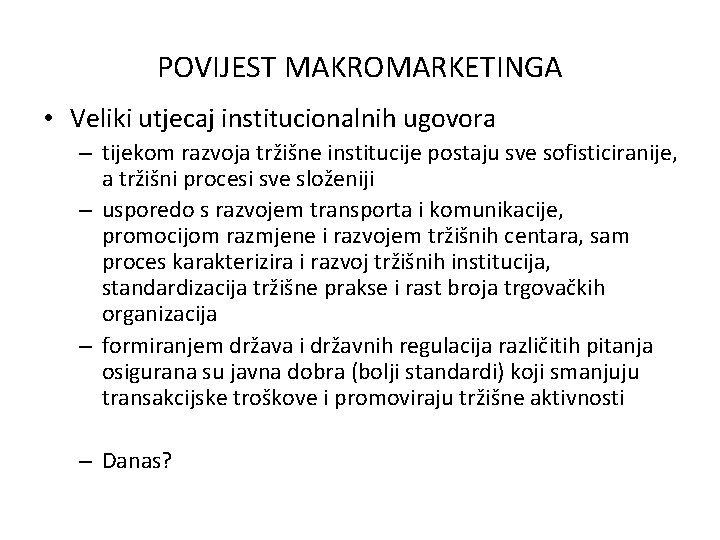 POVIJEST MAKROMARKETINGA

• Veliki utjecaj institucionalnih ugovora

– tijekom razvoja tržišne institucije postaju sve sofisticiranije, a tržišni procesi sve složeniji

– usporedo s razvojem transporta i komunikacije, promocijom razmjene i razvojem tržišnih centara, sam proces karakterizira i razvoj tržišnih institucija, standardizacija tržišne prakse i rast broja trgovačkih organizacija

– formiranjem država i državnih regulacija različitih pitanja osigurana su javna dobra (bolji standardi) koji smanjuju transakcijske troškove i promoviraju tržišne aktivnosti

– Danas?